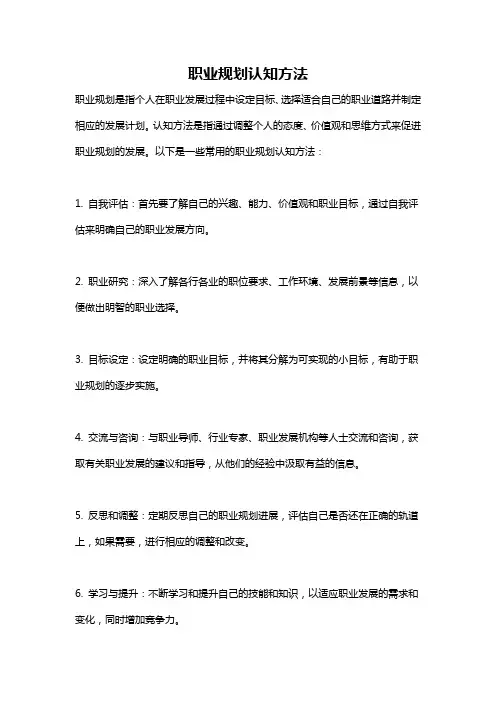 职业规划认知方法

职业规划是指个人在职业发展过程中设定目标、选择适合自己的职业道路并制定相应的发展计划。认知方法是指通过调整个人的态度、价值观和思维方式来促进职业规划的发展。以下是一些常用的职业规划认知方法：

1. 自我评估：首先要了解自己的兴趣、能力、价值观和职业目标，通过自我评估来明确自己的职业发展方向。

2. 职业研究：深入了解各行各业的职位要求、工作环境、发展前景等信息，以便做出明智的职业选择。

3. 目标设定：设定明确的职业目标，并将其分解为可实现的小目标，有助于职业规划的逐步实施。

4. 交流与咨询：与职业导师、行业专家、职业发展机构等人士交流和咨询，获取有关职业发展的建议和指导，从他们的经验中汲取有益的信息。

5. 反思和调整：定期反思自己的职业规划进展，评估自己是否还在正确的轨道上，如果需要，进行相应的调整和改变。

6. 学习与提升：不断学习和提升自己的技能和知识，以适应职业发展的需求和变化，同时增加竞争力。